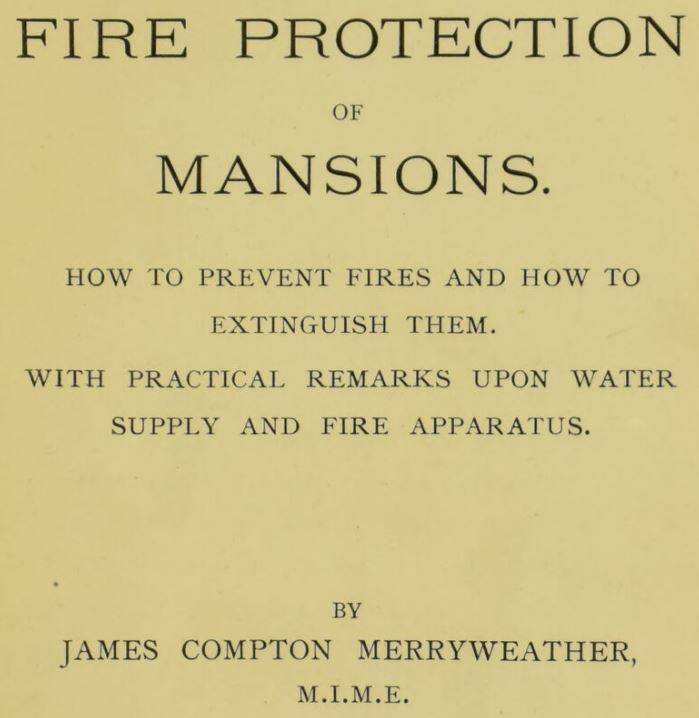 FIRE PROTECTION

OF

MANSIONS.

HOW TO PREVENT FIRES AND HOW TO EXTINGUISH THEM.

WITH PRACTICAL REMARKS UPON WATER SUPPLY AND FIRE APPARATUS.

BY

JAMES COMPTON MERRYWEATHER,

M.I.M.E.